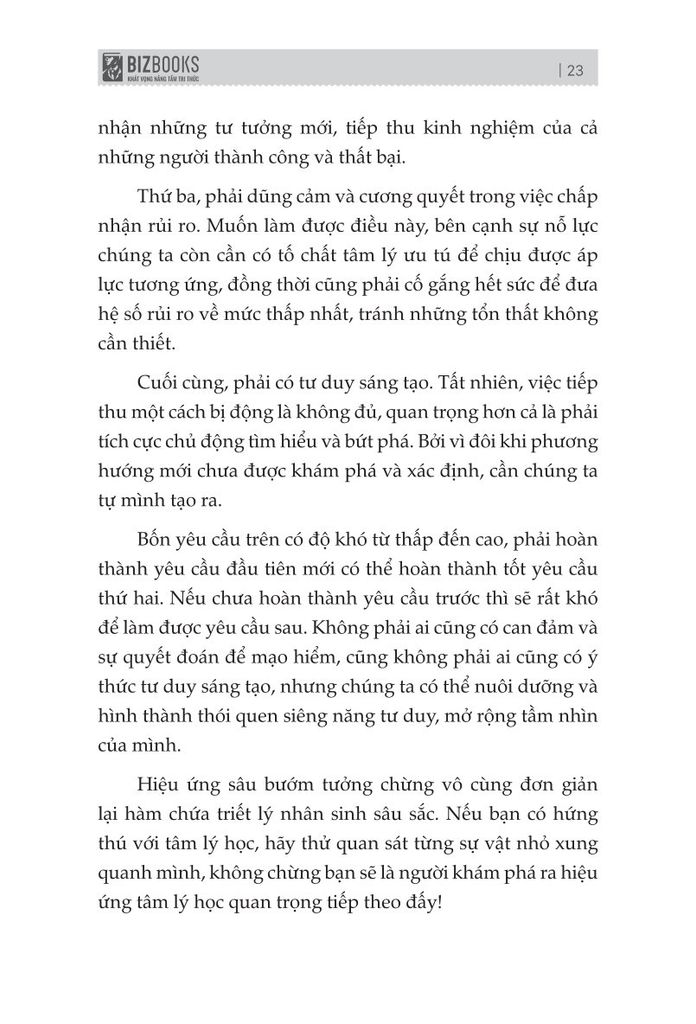 BIZBOOKS
KHÁT VỌNG NÂNG TẦM TRI THỨC

| 23

nhận những tư tưởng mới, tiếp thu kinh nghiệm của cả những người thành công và thất bại.

Thứ ba, phải dũng cảm và cương quyết trong việc chấp nhận rủi ro. Muốn làm được điều này, bên cạnh sự nỗ lực chúng ta còn cần có tố chất tâm lý ưu tú để chịu được áp lực tương ứng, đồng thời cũng phải cố gắng hết sức để đưa hệ số rủi ro về mức thấp nhất, tránh những tổn thất không cần thiết.

Cuối cùng, phải có tư duy sáng tạo. Tất nhiên, việc tiếp thu một cách bị động là không đủ, quan trọng hơn cả là phải tích cực chủ động tìm hiểu và bứt phá. Bởi vì đôi khi phương hướng mới chưa được khám phá và xác định, cần chúng ta tự mình tạo ra.

Bốn yêu cầu trên có độ khó từ thấp đến cao, phải hoàn thành yêu cầu đầu tiên mới có thể hoàn thành tốt yêu cầu thứ hai. Nếu chưa hoàn thành yêu cầu trước thì sẽ rất khó để làm được yêu cầu sau. Không phải ai cũng có can đảm và sự quyết đoán để mạo hiểm, cũng không phải ai cũng có ý thức tư duy sáng tạo, nhưng chúng ta có thể nuôi dưỡng và hình thành thói quen siêng năng tư duy, mở rộng tầm nhìn của mình.

Hiệu ứng sâu bướm tưởng chừng vô cùng đơn giản lại hàm chứa triết lý nhân sinh sâu sắc. Nếu bạn có hứng thú với tâm lý học, hãy thử quan sát từng sự vật nhỏ xung quanh mình, không chừng bạn sẽ là người khám phá ra hiệu ứng tâm lý học quan trọng tiếp theo đấy!